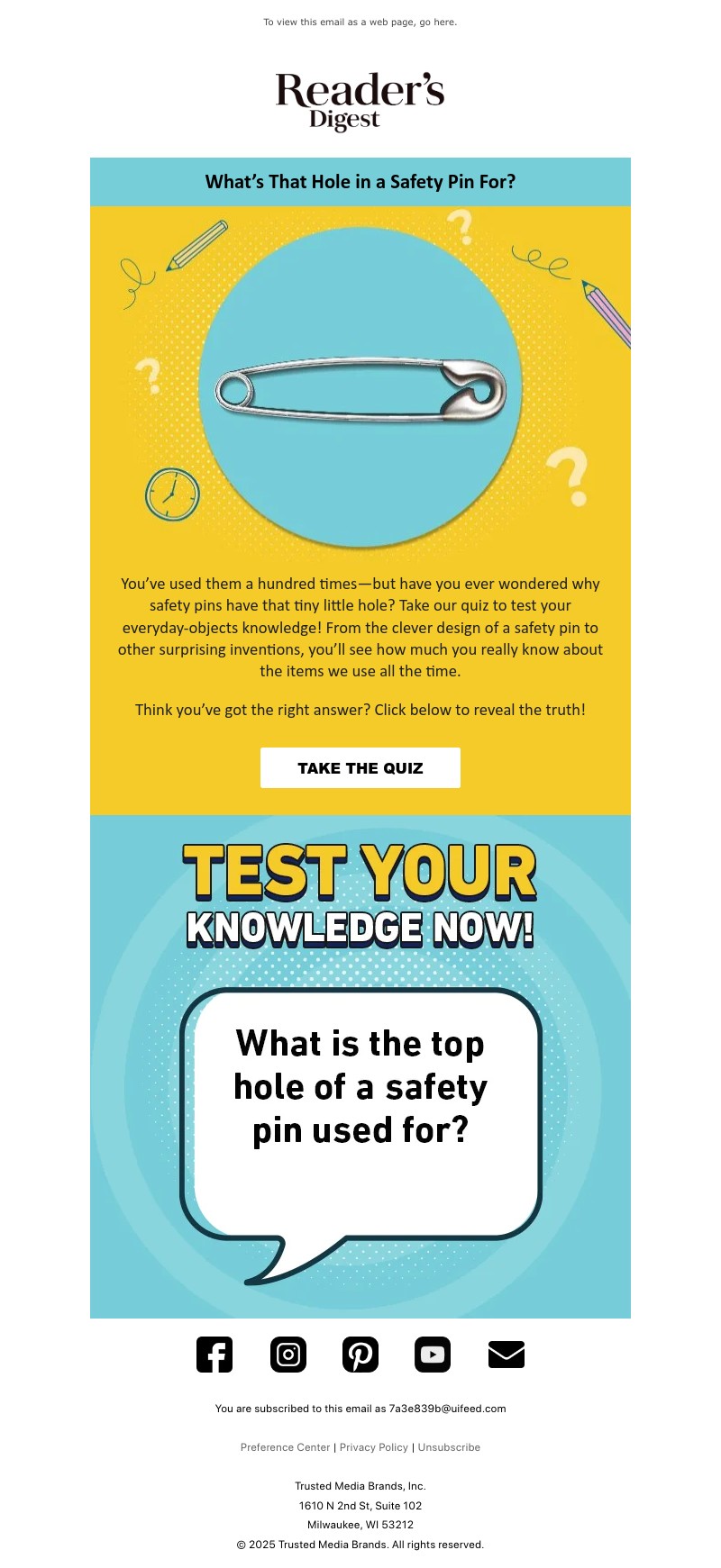 To view this email as a web page, go here.

Reader's Digest

What's That Hole in a Safety Pin For?

You've used them a hundred times—but have you ever wondered why safety pins have that tiny little hole? Take our quiz to test your everyday-objects knowledge! From the clever design of a safety pin to other surprising inventions, you'll see how much you really know about the items we use all the time.

Think you've got the right answer? Click below to reveal the truth!

TAKE THE QUIZ

TEST YOUR KNOWLEDGE NOW!

What is the top hole of a safety pin used for?

You are subscribed to this email as 7a3e839b@uifeed.com

Preference Center | Privacy Policy | Unsubscribe

Trusted Media Brands, Inc.
1610 N 2nd St, Suite 102
Milwaukee, WI 53212
© 2025 Trusted Media Brands. All rights reserved.